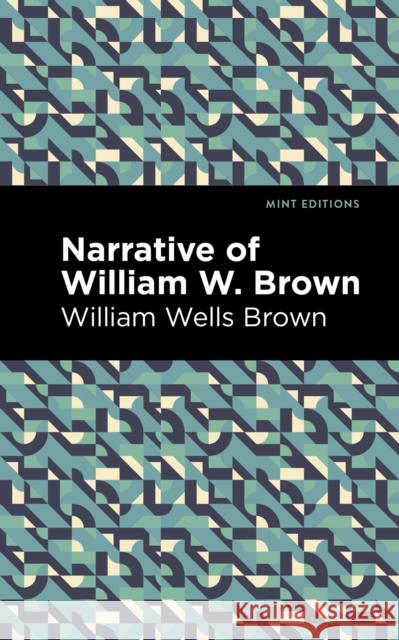 MINT EDITIONS

Narrative of William W. Brown

William Wells Brown